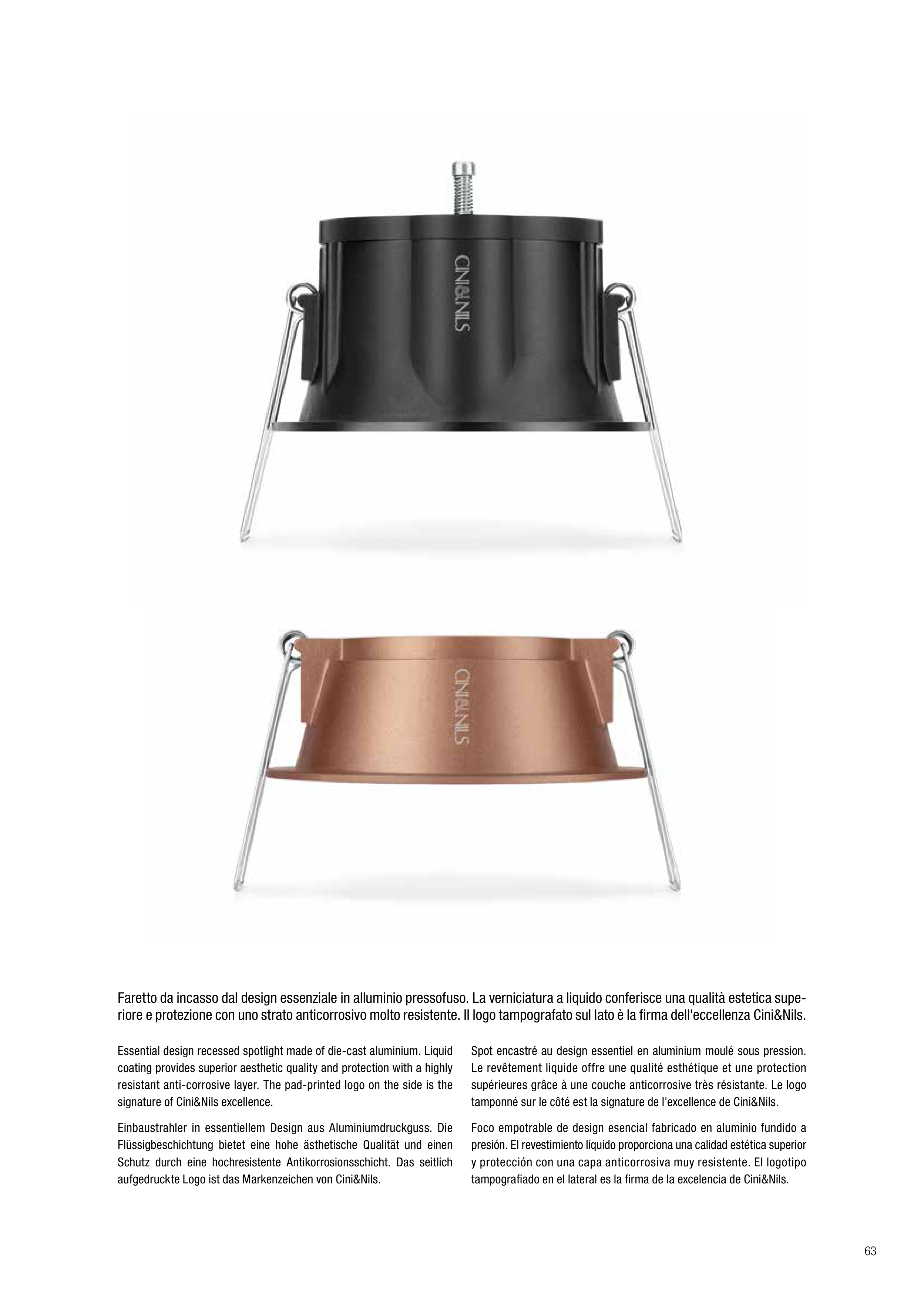 CINI&NILS

CINI&NILS

Faretto da incasso dal design essenziale in alluminio pressofuso. La verniciatura a liquido conferisce una qualità estetica superiore e protezione con uno strato anticorrosivo molto resistente. Il logo tampografato sul lato è la firma dell'eccellenza Cini&Nils.

Essential design recessed spotlight made of die-cast aluminium. Liquid coating provides superior aesthetic quality and protection with a highly resistant anti-corrosive layer. The pad-printed logo on the side is the signature of Cini&Nils excellence.

Einbaustrahler in essentiellem Design aus Aluminiumdruckguss. Die Flüssigbeschichtung bietet eine hohe ästhetische Qualität und einen Schutz durch eine hochresistente Antikorrosionsschicht. Das seitlich aufgedruckte Logo ist das Markenzeichen von Cini&Nils.

Spot encastré au design essentiel en aluminium moulé sous pression. Le revêtement liquide offre une qualité esthétique et une protection supérieures grâce à une couche anticorrosive très résistante. Le logo tamponné sur le côté est la signature de l'excellence de Cini&Nils.

Foco empotrable de design esencial fabricado en aluminio fundido a presión. El revestimiento líquido proporciona una calidad estética superior y protección con una capa anticorrosiva muy resistente. El logotipo tampografiado en el lateral es la firma de la excelencia de Cini&Nils.

63